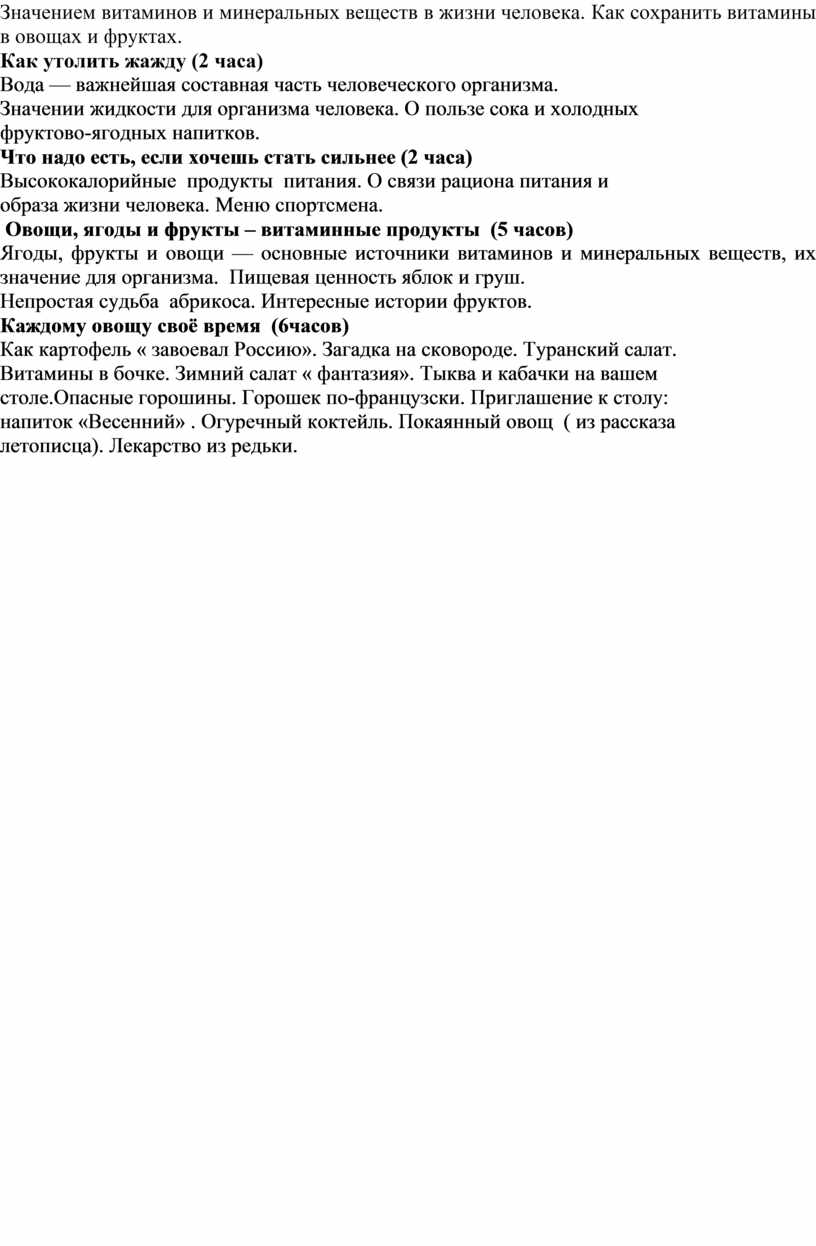 Значением витаминов и минеральных веществ в жизни человека. Как сохранить витамины в овощах и фруктах.

Как утолить жажду (2 часа)

Вода — важнейшая составная часть человеческого организма.
Значении жидкости для организма человека. О пользе сока и холодных фруктово-ягодных напитков.

Что надо есть, если хочешь стать сильнее (2 часа)

Высококалорийные продукты питания. О связи рациона питания и образа жизни человека. Меню спортсмена.

Овощи, ягоды и фрукты – витаминные продукты (5 часов)

Ягоды, фрукты и овощи — основные источники витаминов и минеральных веществ, их значение для организма. Пищевая ценность яблок и груш.
Непростая судьба абрикоса. Интересные истории фруктов.

Каждому овощу своё время (6часов)

Как картофель « завоевал Россию». Загадка на сковороде. Туранский салат. Витамины в бочке. Зимний салат « фантазия». Тыква и кабачки на вашем столе.Опасные горошины. Горошек по-французски. Приглашение к столу: напиток «Весенний» . Огуречный коктейль. Покаянный овощ ( из рассказа летописца). Лекарство из редьки.